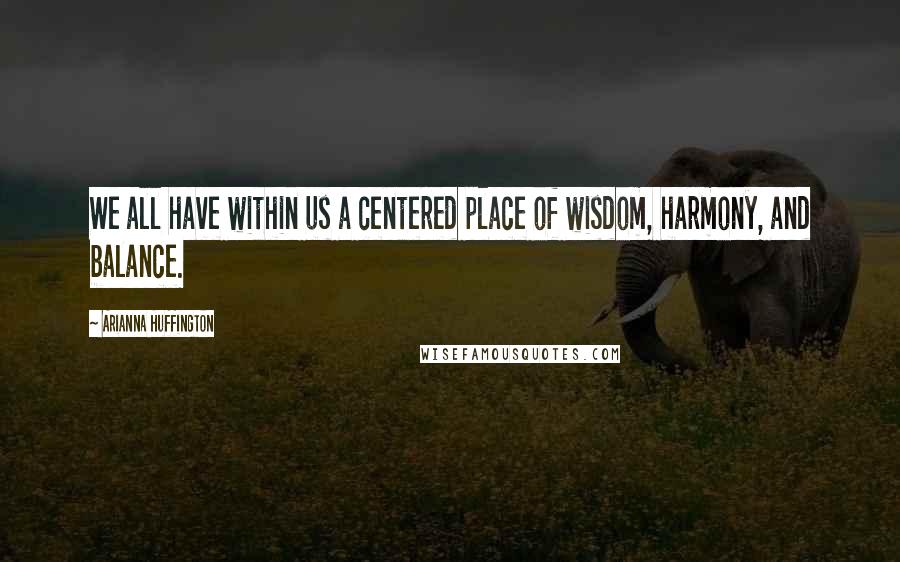 WE ALL HAVE WITHIN US A CENTERED PLACE OF WISDOM, HARMONY, AND BALANCE.

~ ARIANNA HUFFINGTON

WISEFAMOUSQUOTES.COM